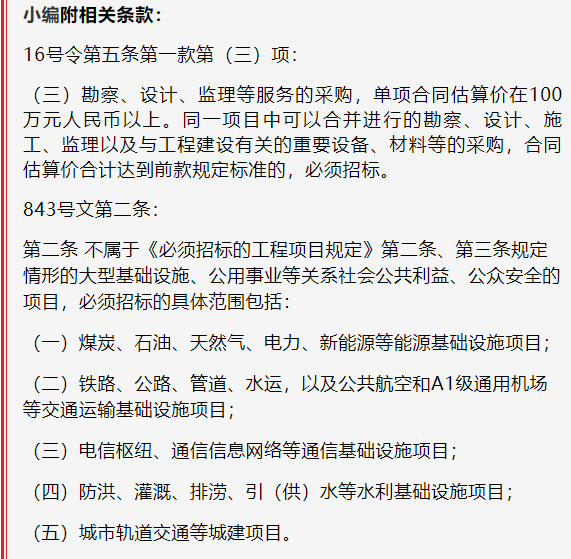 小编附相关条款：

16号令第五条第一款第（三）项：

（三）勘察、设计、监理等服务的采购，单项合同估算价在100万元人民币以上。同一项目中可以合并进行的勘察、设计、施工、监理以及与工程建设有关的重要设备、材料等的采购，合同估算价合计达到前款规定标准的，必须招标。

843号文第二条：

第二条 不属于《必须招标的工程项目规定》第二条、第三条规定情形的大型基础设施、公用事业等关系社会公共利益、公众安全的项目，必须招标的具体范围包括：

（一）煤炭、石油、天然气、电力、新能源等能源基础设施项目；

（二）铁路、公路、管道、水运，以及公共航空和A1级通用机场等交通运输基础设施项目；

（三）电信枢纽、通信信息网络等通信基础设施项目；

（四）防洪、灌溉、排涝、引（供）水等水利基础设施项目；

（五）城市轨道交通等城建项目。